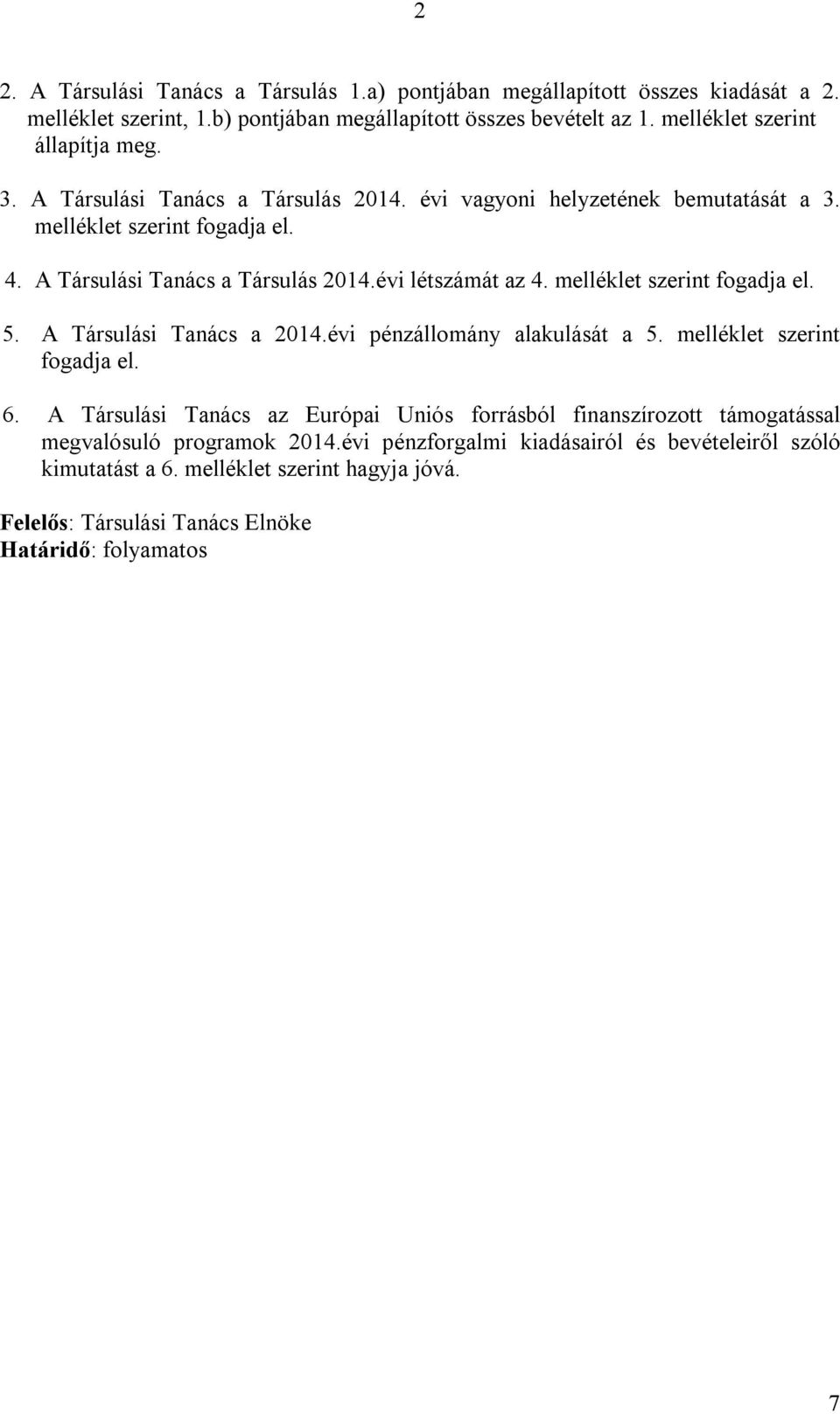 2

2. A Társulási Tanács a Társulás 1.a) pontjában megállapított összes kiadását a 2. melléklet szerint, 1.b) pontjában megállapított összes bevételt az 1. melléklet szerint állapítja meg.

3. A Társulási Tanács a Társulás 2014. évi vagyoni helyzetének bemutatását a 3. melléklet szerint fogadja el.

4. A Társulási Tanács a Társulás 2014.évi létszámát az 4. melléklet szerint fogadja el.

5. A Társulási Tanács a 2014.évi pénzállomány alakulását a 5. melléklet szerint fogadja el.

6. A Társulási Tanács az Európai Uniós forrásból finanszírozott támogatással megvalósuló programok 2014.évi pénzforgalmi kiadásairól és bevételeiről szóló kimutatást a 6. melléklet szerint hagyja jóvá.

Felelős: Társulási Tanács Elnöke
Határidő: folyamatos

7